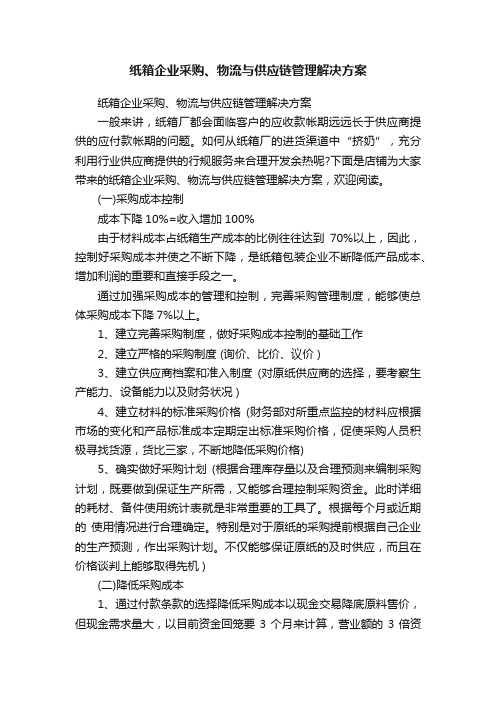 纸箱企业采购、物流与供应链管理解决方案

纸箱企业采购、物流与供应链管理解决方案

一般来讲，纸箱厂都会面临客户的应收款帐期远远长于供应商提供的应付款帐期的问题。如何从纸箱厂的进货渠道中“挤奶”，充分利用行业供应商提供的行规服务来合理开发余热呢?下面是店铺为大家带来的纸箱企业采购、物流与供应链管理解决方案，欢迎阅读。

(一)采购成本控制

成本下降 10%=收入增加 100%

由于材料成本占纸箱生产成本的比例往往达到 70%以上，因此，控制好采购成本并使之不断下降，是纸箱包装企业不断降低产品成本、增加利润的重要和直接手段之一。

通过加强采购成本的管理和控制，完善采购管理制度，能够使总体采购成本下降 7%以上。

1、建立完善采购制度，做好采购成本控制的基础工作

2、建立严格的采购制度 (询价、比价、议价)

3、建立供应商档案和准入制度 (对原纸供应商的选择，要考察生产能力、设备能力以及财务状况)

4、建立材料的标准采购价格 (财务部对所重点监控的材料应根据市场的变化和产品标准成本定期定出标准采购价格，促使采购人员积极寻找货源，货比三家，不断地降低采购价格)

5、确实做好采购计划 (根据合理库存量以及合理预测来编制采购计划，既要做到保证生产所需，又能够合理控制采购资金。此时详细的耗材、备件使用统计表就是非常重要的工具了。根据每个月或近期的 使用情况进行合理确定。特别是对于原纸的采购提前根据自己企业的生产预测，作出采购计划。不仅能够保证原纸的及时供应，而且在价格谈判上能够取得先机)

(二)降低采购成本

1、通过付款条款的选择降低采购成本以现金交易降底原料售价，但现金需求量大，以目前资金回笼要 3 个月来计算，营业额的 3 倍资